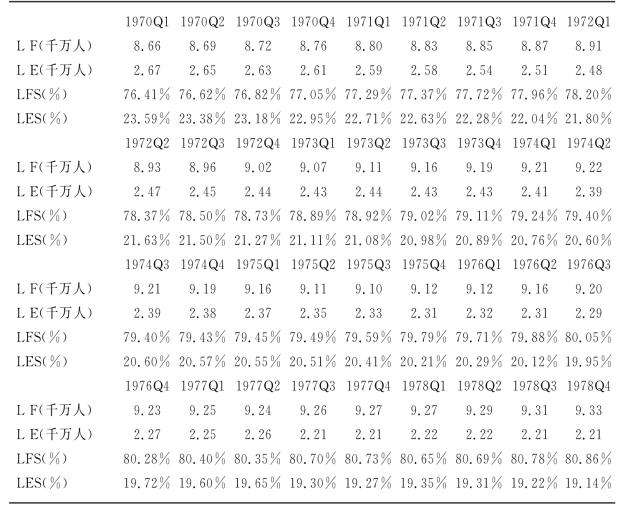 |  | 1970Q1 | 1970Q2 | 1970Q3 | 1970Q4 | 1971Q1 | 1971Q2 | 1971Q3 | 1971Q4 | 1972Q1 |
|---|---|---|---|---|---|---|---|---|---|
| L F(千万人) | 8.66 | 8.69 | 8.72 | 8.76 | 8.80 | 8.83 | 8.85 | 8.87 | 8.91 |
| L E(千万人) | 2.67 | 2.65 | 2.63 | 2.61 | 2.59 | 2.58 | 2.54 | 2.51 | 2.48 |
| LFS(%) | 76.41% | 76.62% | 76.82% | 77.05% | 77.29% | 77.37% | 77.72% | 77.96% | 78.20% |
| LES(%) | 23.59% | 23.38% | 23.18% | 22.95% | 22.71% | 22.63% | 22.28% | 22.04% | 21.80% |
|  | 1972Q2 | 1972Q3 | 1972Q4 | 1973Q1 | 1973Q2 | 1973Q3 | 1973Q4 | 1974Q1 | 1974Q2 |
| L F(千万人) | 8.93 | 8.96 | 9.02 | 9.07 | 9.11 | 9.16 | 9.19 | 9.21 | 9.22 |
| L E(千万人) | 2.47 | 2.45 | 2.44 | 2.43 | 2.44 | 2.43 | 2.43 | 2.41 | 2.39 |
| LFS(%) | 78.37% | 78.50% | 78.73% | 78.89% | 78.92% | 79.02% | 79.11% | 79.24% | 79.40% |
| LES(%) | 21.63% | 21.50% | 21.27% | 21.11% | 21.08% | 20.98% | 20.89% | 20.76% | 20.60% |
|  | 1974Q3 | 1974Q4 | 1975Q1 | 1975Q2 | 1975Q3 | 1975Q4 | 1976Q1 | 1976Q2 | 1976Q3 |
| L F(千万人) | 9.21 | 9.19 | 9.16 | 9.11 | 9.10 | 9.12 | 9.12 | 9.16 | 9.20 |
| L E(千万人) | 2.39 | 2.38 | 2.37 | 2.35 | 2.33 | 2.31 | 2.32 | 2.31 | 2.29 |
| LFS(%) | 79.40% | 79.43% | 79.45% | 79.49% | 79.59% | 79.79% | 79.71% | 79.88% | 80.05% |
| LES(%) | 20.60% | 20.57% | 20.55% | 20.51% | 20.41% | 20.21% | 20.29% | 20.12% | 19.95% |
|  | 1976Q4 | 1977Q1 | 1977Q2 | 1977Q3 | 1977Q4 | 1978Q1 | 1978Q2 | 1978Q3 | 1978Q4 |
| L F(千万人) | 9.23 | 9.25 | 9.24 | 9.26 | 9.27 | 9.27 | 9.29 | 9.31 | 9.33 |
| L E(千万人) | 2.27 | 2.25 | 2.26 | 2.21 | 2.21 | 2.22 | 2.22 | 2.21 | 2.21 |
| LFS(%) | 80.28% | 80.40% | 80.35% | 80.70% | 80.73% | 80.65% | 80.69% | 80.78% | 80.86% |
| LES(%) | 19.72% | 19.60% | 19.65% | 19.30% | 19.27% | 19.35% | 19.31% | 19.22% | 19.14% |